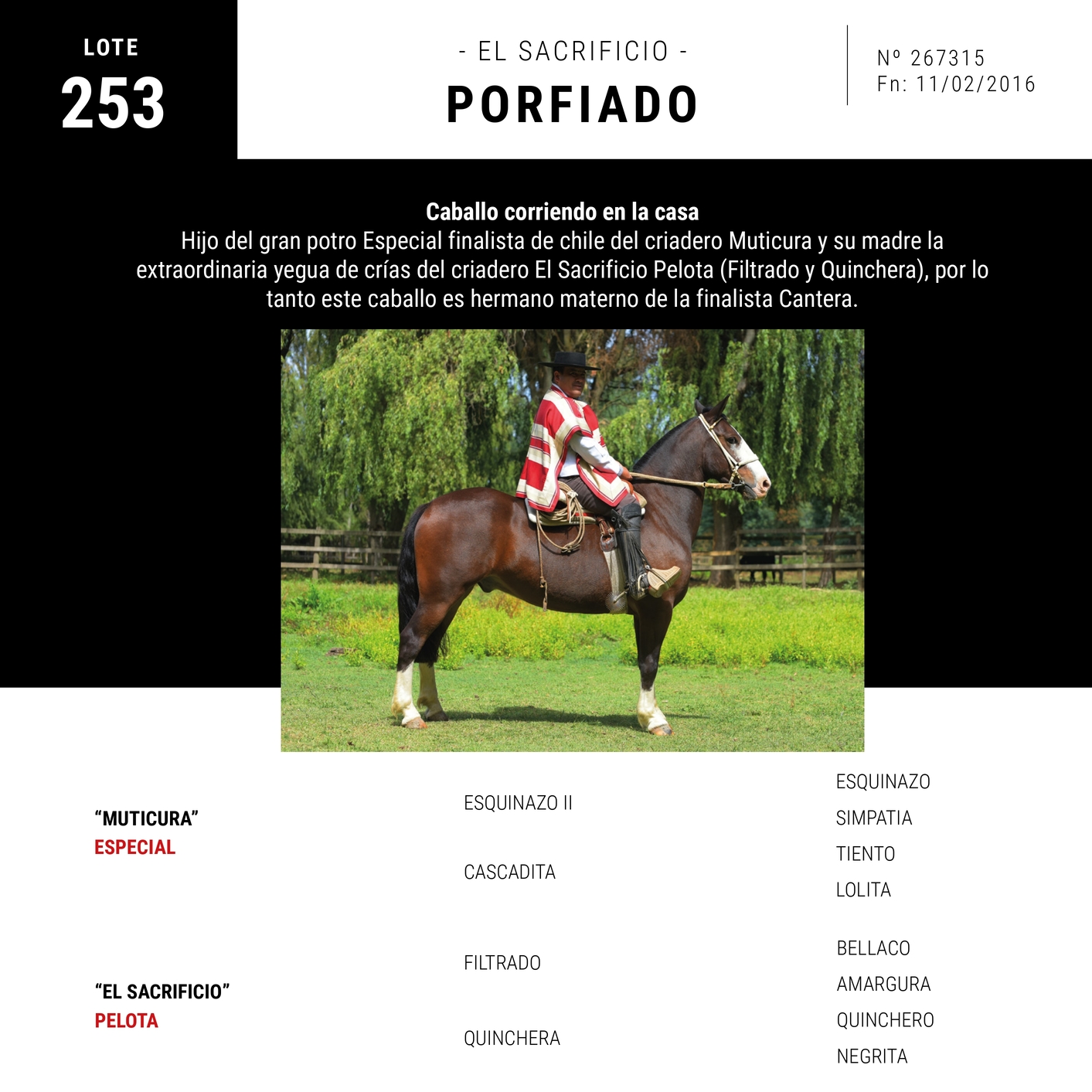 LOTE
253

- EL SACRIFICIO -
PORFIADO

Nº 267315
Fn: 11/02/2016

Caballo corriendo en la casa
Hijo del gran potro Especial finalista de chile del criadero Muticura y su madre la extraordinaria yegua de crías del criadero El Sacrificio Pelota (Filtrado y Quinchera), por lo tanto este caballo es hermano materno de la finalista Cantera.

"MUTICURA"
ESPECIAL

ESQUINAZO II

CASCADITA

ESQUINAZO
SIMPATIA
TIENTO
LOLITA

"EL SACRIFICIO"
PELOTA

FILTRADO

QUINCHERA

BELLACO
AMARGURA
QUINCHERO
NEGRITA